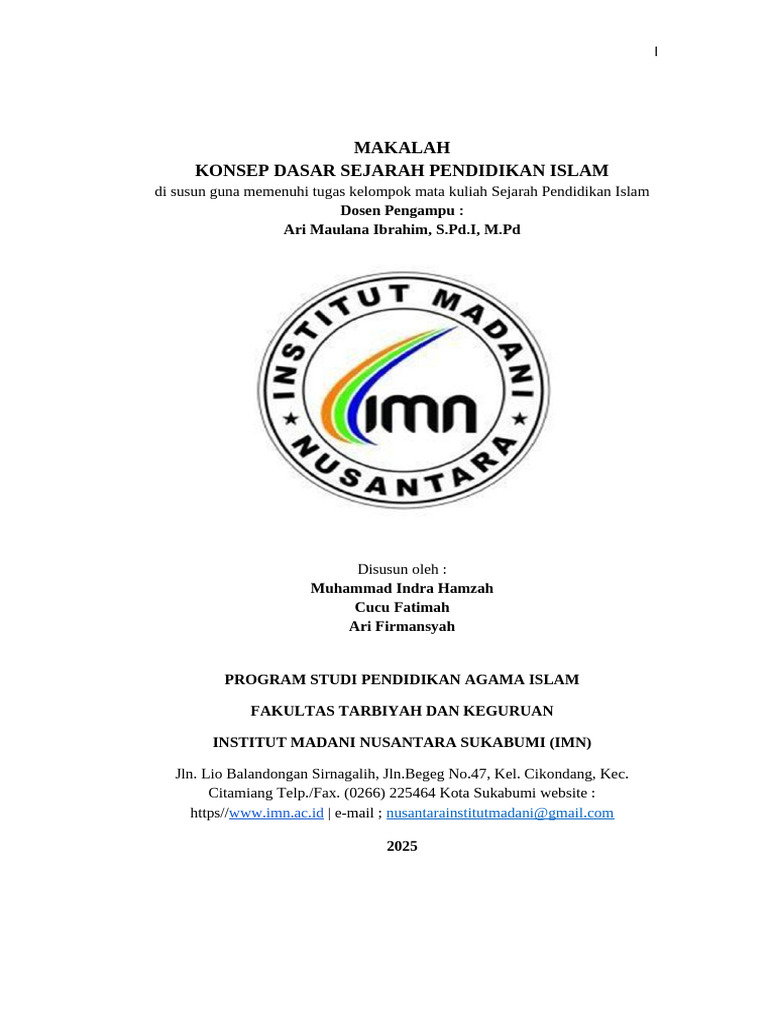 I

MAKALAH
KONSEP DASAR SEJARAH PENDIDIKAN ISLAM
di susun guna memenuhi tugas kelompok mata kuliah Sejarah Pendidikan Islam
Dosen Pengampu :
Ari Maulana Ibrahim, S.Pd.I, M.Pd

INSTITUT MADANI NUSANTARA
IMN

Disusun oleh :
Muhammad Indra Hamzah
Cucu Fatimah
Ari Firmansyah

PROGRAM STUDI PENDIDIKAN AGAMA ISLAM

FAKULTAS TARBIYAH DAN KEGURUAN

INSTITUT MADANI NUSANTARA SUKABUMI (IMN)

Jln. Lio Balandongan Sirnagalih, Jln.Begeg No.47, Kel. Cikondang, Kec. Citamiang Telp./Fax. (0266) 225464 Kota Sukabumi website : https//www.imn.ac.id | e-mail ; nusantarainstitutmadani@gmail.com

2025